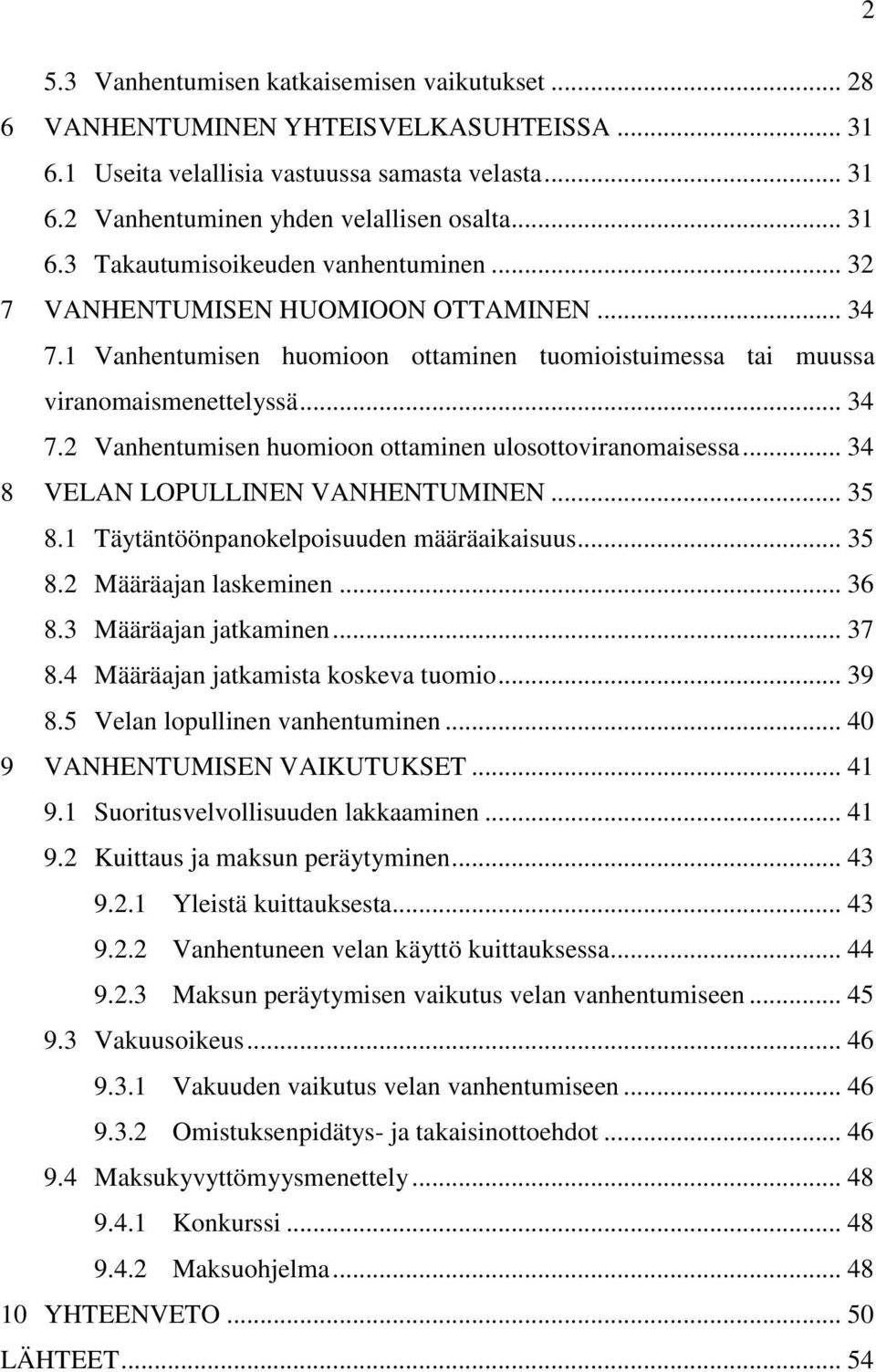 2

5.3 Vanhentumisen katkaisemisen vaikutukset ... 28
6 VANHENTUMINEN YHTEISVELKASUHTEISSA ... 31
6.1 Useita velallisia vastuussa samasta velasta ... 31
6.2 Vanhentuminen yhden velallisen osalta ... 31
6.3 Takautumisoikeuden vanhentuminen ... 32
7 VANHENTUMISEN HUOMIOON OTTAMINEN ... 34
7.1 Vanhentumisen huomioon ottaminen tuomioistuimessa tai muussa viranomaismenettelyssä ... 34
7.2 Vanhentumisen huomioon ottaminen ulosottoviranomaisessa ... 34
8 VELAN LOPULLINEN VANHENTUMINEN ... 35
8.1 Täytäntöönpanokelpoisuuden määräaikaisuus ... 35
8.2 Määräajan laskeminen ... 36
8.3 Määräajan jatkaminen ... 37
8.4 Määräajan jatkamista koskeva tuomio ... 39
8.5 Velan lopullinen vanhentuminen ... 40
9 VANHENTUMISEN VAIKUTUKSET ... 41
9.1 Suoritusvelvollisuuden lakkaaminen ... 41
9.2 Kuittaus ja maksun peräytyminen ... 43
9.2.1 Yleistä kuittauksesta ... 43
9.2.2 Vanhentuneen velan käyttö kuittauksessa ... 44
9.2.3 Maksun peräytymisen vaikutus velan vanhentumiseen ... 45
9.3 Vakuusoikeus ... 46
9.3.1 Vakuuden vaikutus velan vanhentumiseen ... 46
9.3.2 Omistuksenpidätys- ja takaisinottoehdot ... 46
9.4 Maksukyvyttömyysmenettely ... 48
9.4.1 Konkurssi ... 48
9.4.2 Maksuohjelma ... 48
10 YHTEENVETO ... 50
LÄHTEET ... 54